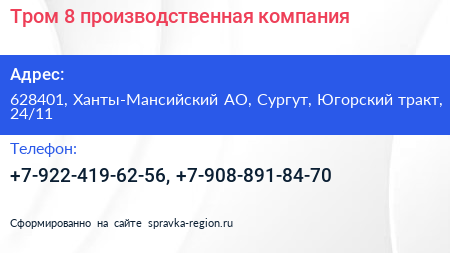 Тром 8 производственная компания

Адрес:

628401, Ханты-Мансийский АО, Сургут, Югорский тракт, 24/11

Телефон:

+7-922-419-62-56, +7-908-891-84-70

Сформированно на сайте spravka-region.ru